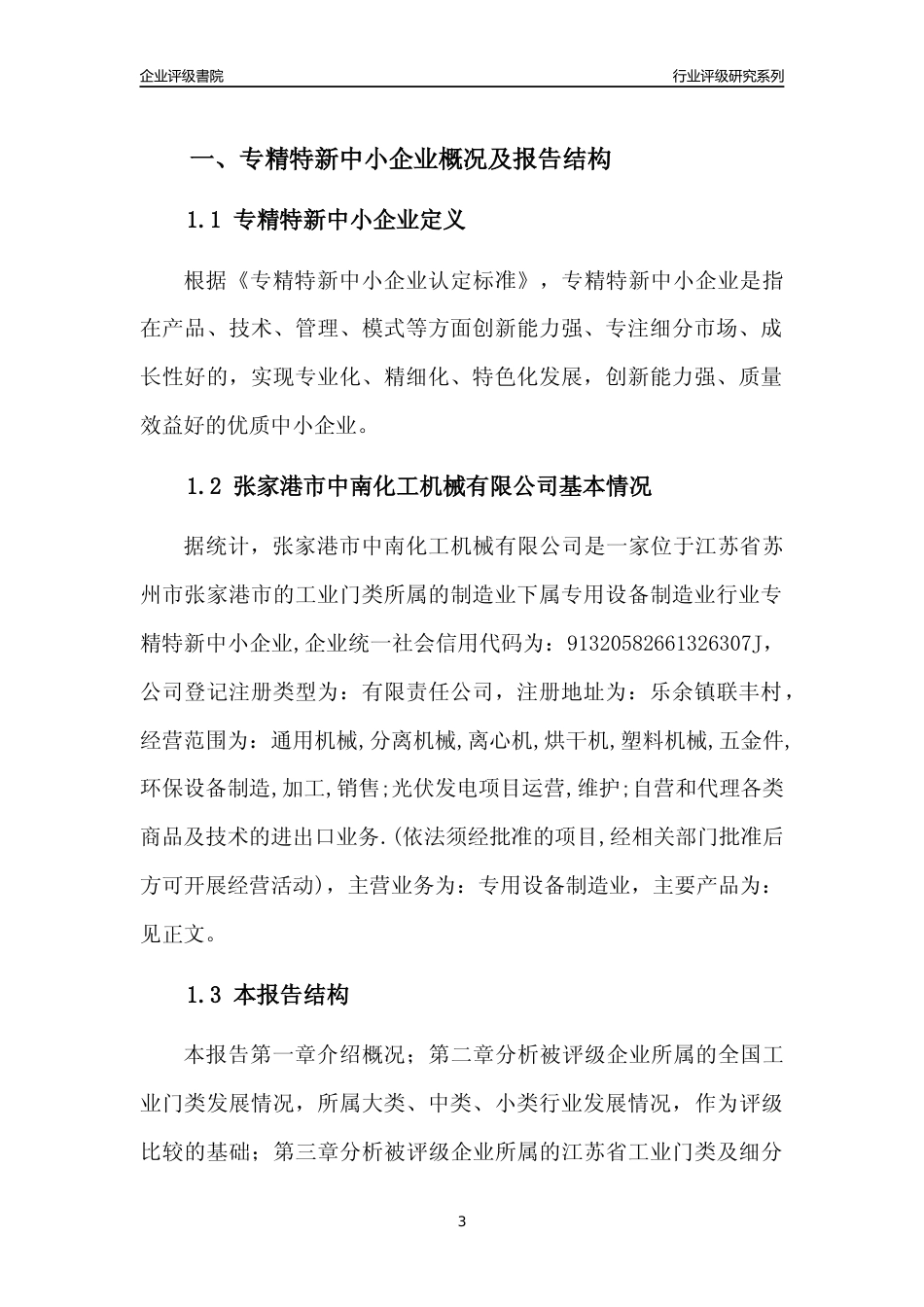 企业评级書院

行业评级研究系列

一、专精特新中小企业概况及报告结构

1.1 专精特新中小企业定义

根据《专精特新中小企业认定标准》，专精特新中小企业是指在产品、技术、管理、模式等方面创新能力强、专注细分市场、成长性好的，实现专业化、精细化、特色化发展，创新能力强、质量效益好的优质中小企业。

1.2 张家港市中南化工机械有限公司基本情况

据统计，张家港市中南化工机械有限公司是一家位于江苏省苏州市张家港市的工业门类所属的制造业下属专用设备制造业行业专精特新中小企业,企业统一社会信用代码为：91320582661326307J，公司登记注册类型为：有限责任公司，注册地址为：乐余镇联丰村，经营范围为：通用机械,分离机械,离心机,烘干机,塑料机械,五金件,环保设备制造,加工,销售;光伏发电项目运营,维护;自营和代理各类商品及技术的进出口业务.(依法须经批准的项目,经相关部门批准后方可开展经营活动)，主营业务为：专用设备制造业，主要产品为：见正文。

1.3 本报告结构

本报告第一章介绍概况；第二章分析被评级企业所属的全国工业门类发展情况，所属大类、中类、小类行业发展情况，作为评级比较的基础；第三章分析被评级企业所属的江苏省工业门类及细分

3